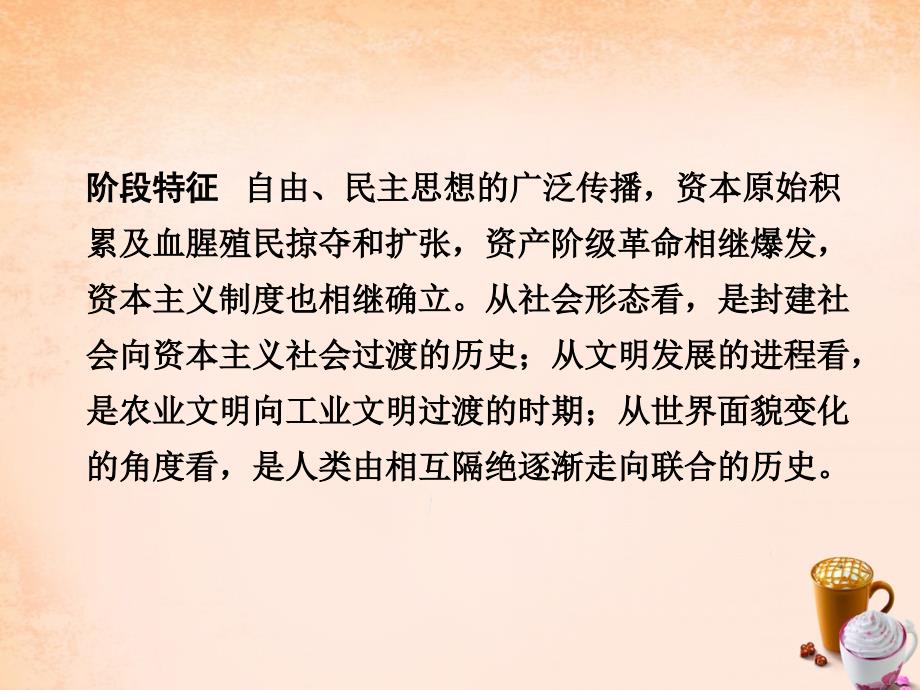 阶段特征　自由、民主思想的广泛传播，资本原始积累及血腥殖民掠夺和扩张，资产阶级革命相继爆发，资本主义制度也相继确立。从社会形态看，是封建社会向资本主义社会过渡的历史；从文明发展的进程看，是农业文明向工业文明过渡的时期；从世界面貌变化的角度看，是人类由相互隔绝逐渐走向联合的历史。